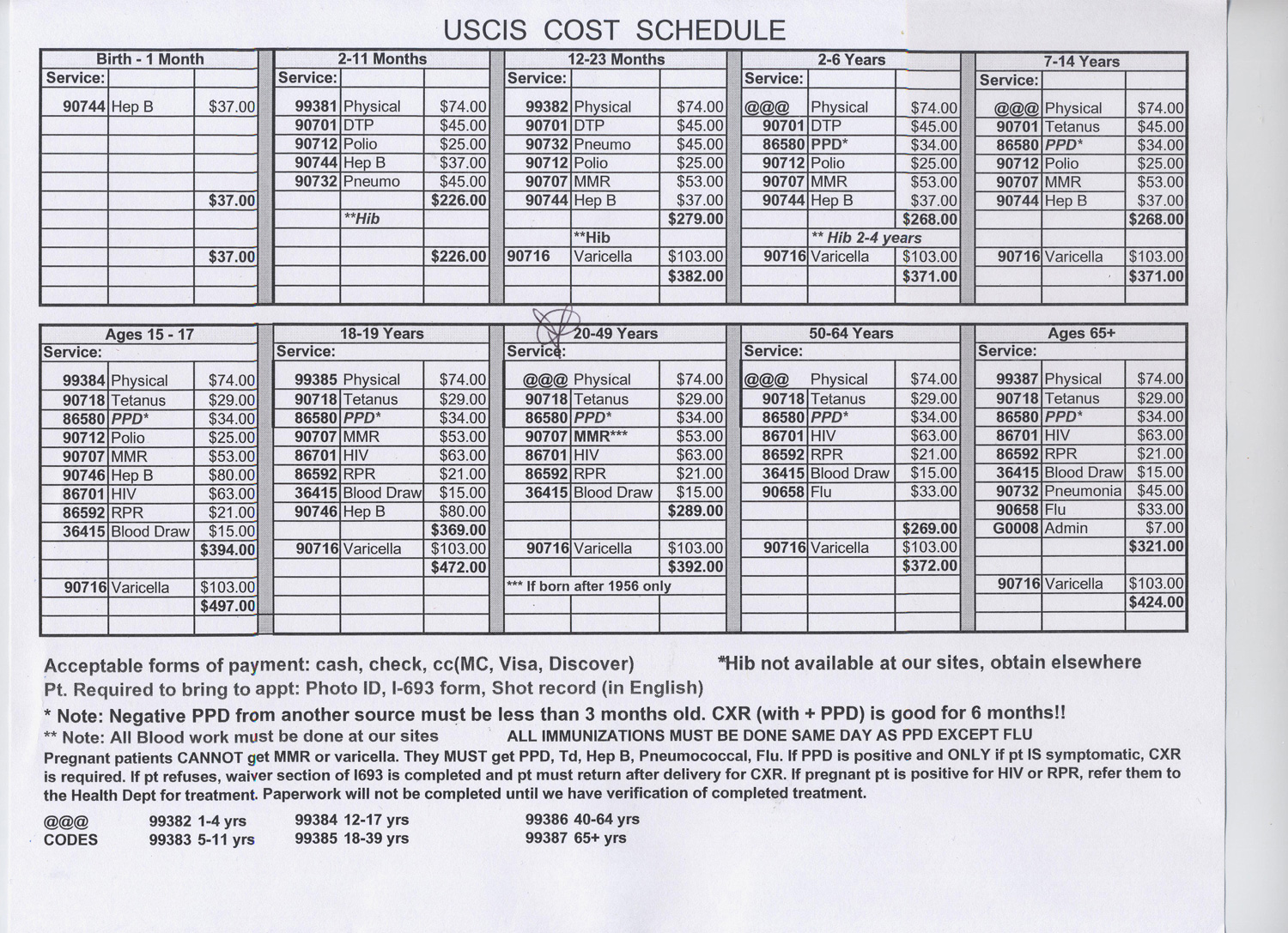 USCIS COST SCHEDULE

| Birth - 1 Month | | |
|---|---|---|
| Service: | | |
| 90744 | Hep B | $37.00 |
| | | $37.00 |
| | | $37.00 |

| 2-11 Months | | |
|---|---|---|
| Service: | | |
| 99381 | Physical | $74.00 |
| 90701 | DTP | $45.00 |
| 90712 | Polio | $25.00 |
| 90744 | Hep B | $37.00 |
| 90732 | Pneumo | $45.00 |
| | | $226.00 |
| | **Hib | |
| | | $226.00 |

| 12-23 Months | | |
|---|---|---|
| Service: | | |
| 99382 | Physical | $74.00 |
| 90701 | DTP | $45.00 |
| 90732 | Pneumo | $45.00 |
| 90712 | Polio | $25.00 |
| 90707 | MMR | $53.00 |
| 90744 | Hep B | $37.00 |
| | | $279.00 |
| | **Hib | |
| 90716 | Varicella | $103.00 |
| | | $382.00 |

| 2-6 Years | | |
|---|---|---|
| Service: | | |
| @@@ | Physical | $74.00 |
| 90701 | DTP | $45.00 |
| 86580 | PPD* | $34.00 |
| 90712 | Polio | $25.00 |
| 90707 | MMR | $53.00 |
| 90744 | Hep B | $37.00 |
| | | $268.00 |
| | ** Hib 2-4 years | |
| 90716 | Varicella | $103.00 |
| | | $371.00 |

| 7-14 Years | | |
|---|---|---|
| Service: | | |
| @@@ | Physical | $74.00 |
| 90701 | Tetanus | $45.00 |
| 86580 | PPD* | $34.00 |
| 90712 | Polio | $25.00 |
| 90707 | MMR | $53.00 |
| 90744 | Hep B | $37.00 |
| | | $268.00 |
| 90716 | Varicella | $103.00 |
| | | $371.00 |

| Ages 15 - 17 | | |
|---|---|---|
| Service: | | |
| 99384 | Physical | $74.00 |
| 90718 | Tetanus | $29.00 |
| 86580 | PPD* | $34.00 |
| 90712 | Polio | $25.00 |
| 90707 | MMR | $53.00 |
| 90746 | Hep B | $80.00 |
| 86701 | HIV | $63.00 |
| 86592 | RPR | $21.00 |
| 36415 | Blood Draw | $15.00 |
| | | $394.00 |
| 90716 | Varicella | $103.00 |
| | | $497.00 |

| 18-19 Years | | |
|---|---|---|
| Service: | | |
| 99385 | Physical | $74.00 |
| 90718 | Tetanus | $29.00 |
| 86580 | PPD* | $34.00 |
| 90707 | MMR | $53.00 |
| 86701 | HIV | $63.00 |
| 86592 | RPR | $21.00 |
| 36415 | Blood Draw | $15.00 |
| 90746 | Hep B | $80.00 |
| | | $369.00 |
| 90716 | Varicella | $103.00 |
| | | $472.00 |

| 20-49 Years | | |
|---|---|---|
| Service: | | |
| @@@ | Physical | $74.00 |
| 90718 | Tetanus | $29.00 |
| 86580 | PPD* | $34.00 |
| 90707 | MMR*** | $53.00 |
| 86701 | HIV | $63.00 |
| 86592 | RPR | $21.00 |
| 36415 | Blood Draw | $15.00 |
| | | $289.00 |
| 90716 | Varicella | $103.00 |
| | | $392.00 |
| *** If born after 1956 only | | |

| 50-64 Years | | |
|---|---|---|
| Service: | | |
| @@@ | Physical | $74.00 |
| 90718 | Tetanus | $29.00 |
| 86580 | PPD* | $34.00 |
| 86701 | HIV | $63.00 |
| 86592 | RPR | $21.00 |
| 36415 | Blood Draw | $15.00 |
| 90658 | Flu | $33.00 |
| | | $269.00 |
| 90716 | Varicella | $103.00 |
| | | $372.00 |

| Ages 65+ | | |
|---|---|---|
| Service: | | |
| 99387 | Physical | $74.00 |
| 90718 | Tetanus | $29.00 |
| 86580 | PPD* | $34.00 |
| 86701 | HIV | $63.00 |
| 86592 | RPR | $21.00 |
| 36415 | Blood Draw | $15.00 |
| 90732 | Pneumonia | $45.00 |
| 90658 | Flu | $33.00 |
| G0008 | Admin | $7.00 |
| | | $321.00 |
| 90716 | Varicella | $103.00 |
| | | $424.00 |

Acceptable forms of payment: cash, check, cc(MC, Visa, Discover)
*Hib not available at our sites, obtain elsewhere
Pt. Required to bring to appt: Photo ID, I-693 form, Shot record (in English)
* Note: Negative PPD from another source must be less than 3 months old. CXR (with + PPD) is good for 6 months!!
** Note: All Blood work must be done at our sites
ALL IMMUNIZATIONS MUST BE DONE SAME DAY AS PPD EXCEPT FLU
Pregnant patients CANNOT get MMR or varicella. They MUST get PPD, Td, Hep B, Pneumococcal, Flu. If PPD is positive and ONLY if pt IS symptomatic, CXR is required. If pt refuses, waiver section of I693 is completed and pt must return after delivery for CXR. If pregnant pt is positive for HIV or RPR, refer them to the Health Dept for treatment. Paperwork will not be completed until we have verification of completed treatment.

@@@ CODES
99382 1-4 yrs
99383 5-11 yrs
99384 12-17 yrs
99385 18-39 yrs
99386 40-64 yrs
99387 65+ yrs